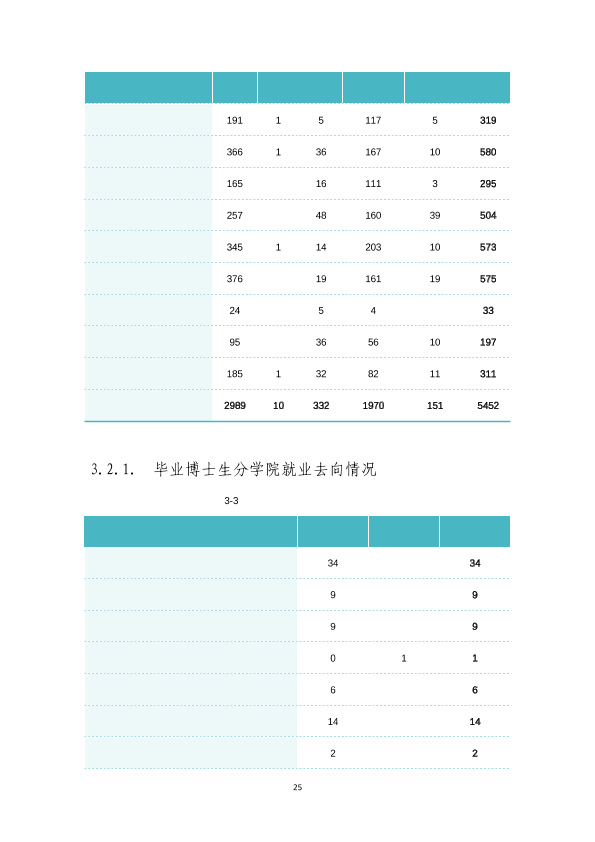 | | | | | | | |
|---|---|---|---|---|---|---|
| | 191 | 1 | 5 | 117 | 5 | 319 |
| | 366 | 1 | 36 | 167 | 10 | 580 |
| | 165 | | 16 | 111 | 3 | 295 |
| | 257 | | 48 | 160 | 39 | 504 |
| | 345 | 1 | 14 | 203 | 10 | 573 |
| | 376 | | 19 | 161 | 19 | 575 |
| | 24 | | 5 | 4 | | 33 |
| | 95 | | 36 | 56 | 10 | 197 |
| | 185 | 1 | 32 | 82 | 11 | 311 |
| | 2989 | 10 | 332 | 1970 | 151 | 5452 |

3.2.1. 毕业博士生分学院就业去向情况

3-3

| | | | |
|---|---|---|---|
| | 34 | | 34 |
| | 9 | | 9 |
| | 9 | | 9 |
| | 0 | 1 | 1 |
| | 6 | | 6 |
| | 14 | | 14 |
| | 2 | | 2 |

25